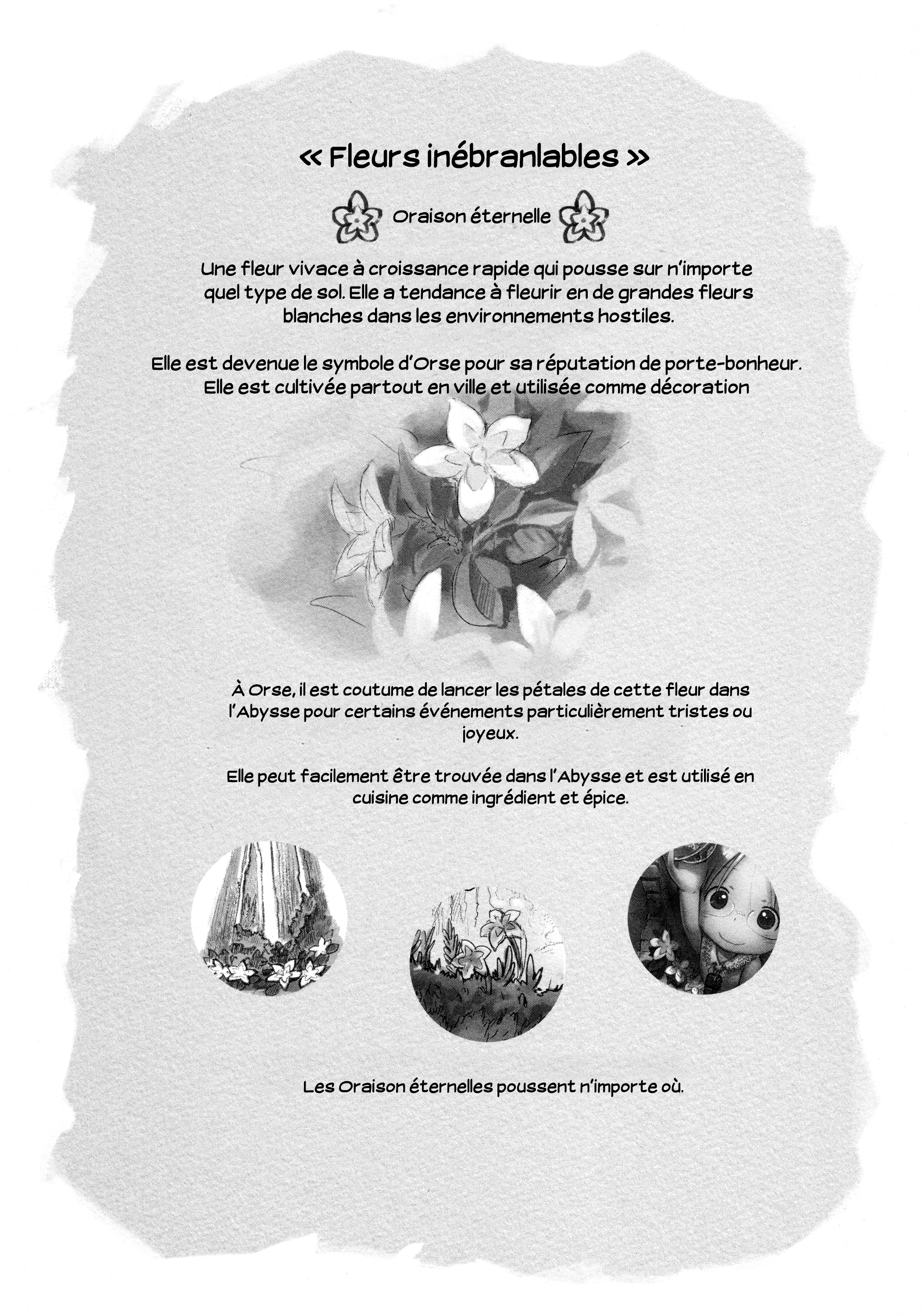 « Fleurs inébranlables »

Oraison éternelle

Une fleur vivace à croissance rapide qui pousse sur n'importe quel type de sol. Elle a tendance à fleurir en de grandes fleurs blanches dans les environnements hostiles.

Elle est devenue le symbole d'Orse pour sa réputation de porte-bonheur. Elle est cultivée partout en ville et utilisée comme décoration

À Orse, il est coutume de lancer les pétales de cette fleur dans l'Abysse pour certains événements particulièrement tristes ou joyeux.

Elle peut facilement être trouvée dans l'Abysse et est utilisé en cuisine comme ingrédient et épice.

Les Oraison éternelles poussent n'importe où.